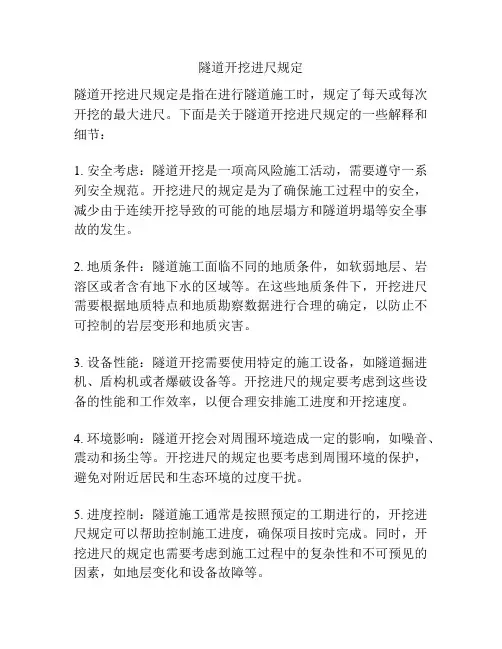 隧道开挖进尺规定

隧道开挖进尺规定是指在进行隧道施工时，规定了每天或每次开挖的最大进尺。下面是关于隧道开挖进尺规定的一些解释和细节：

1. 安全考虑：隧道开挖是一项高风险施工活动，需要遵守一系列安全规范。开挖进尺的规定是为了确保施工过程中的安全，减少由于连续开挖导致的可能的地层塌方和隧道坍塌等安全事故的发生。

2. 地质条件：隧道施工面临不同的地质条件，如软弱地层、岩溶区或者含有地下水的区域等。在这些地质条件下，开挖进尺需要根据地质特点和地质勘察数据进行合理的确定，以防止不可控制的岩层变形和地质灾害。

3. 设备性能：隧道开挖需要使用特定的施工设备，如隧道掘进机、盾构机或者爆破设备等。开挖进尺的规定要考虑到这些设备的性能和工作效率，以便合理安排施工进度和开挖速度。

4. 环境影响：隧道开挖会对周围环境造成一定的影响，如噪音、震动和扬尘等。开挖进尺的规定也要考虑到周围环境的保护，避免对附近居民和生态环境的过度干扰。

5. 进度控制：隧道施工通常是按照预定的工期进行的，开挖进尺规定可以帮助控制施工进度，确保项目按时完成。同时，开挖进尺的规定也需要考虑到施工过程中的复杂性和不可预见的因素，如地层变化和设备故障等。